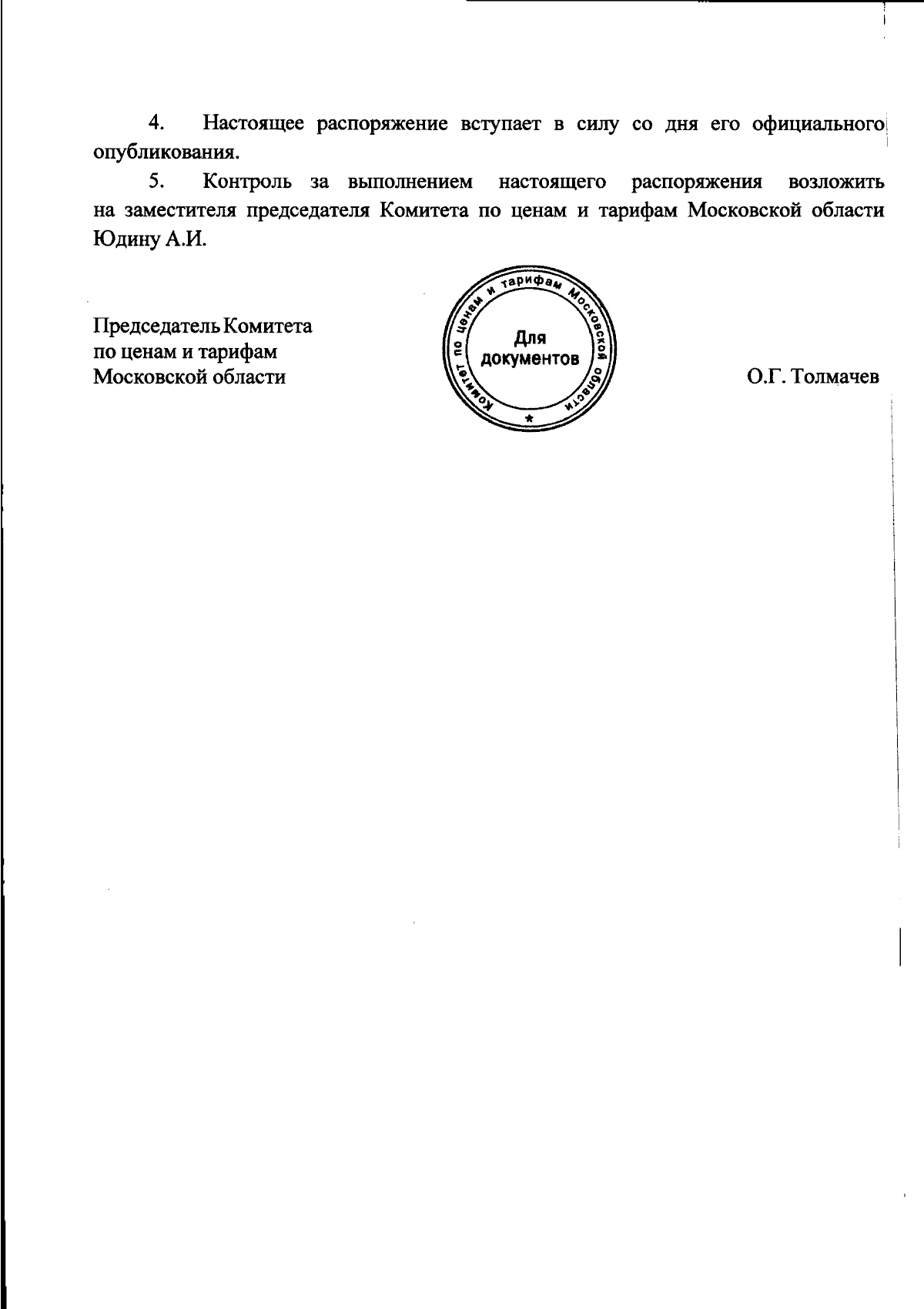 4. Настоящее распоряжение вступает в силу со дня его официального опубликования.

5. Контроль за выполнением настоящего распоряжения возложить на заместителя председателя Комитета по ценам и тарифам Московской области Юдину А.И.

Председатель Комитета
по ценам и тарифам
Московской области

Комитет по ценам и тарифам Московской области
Для
документов

О.Г. Толмачев